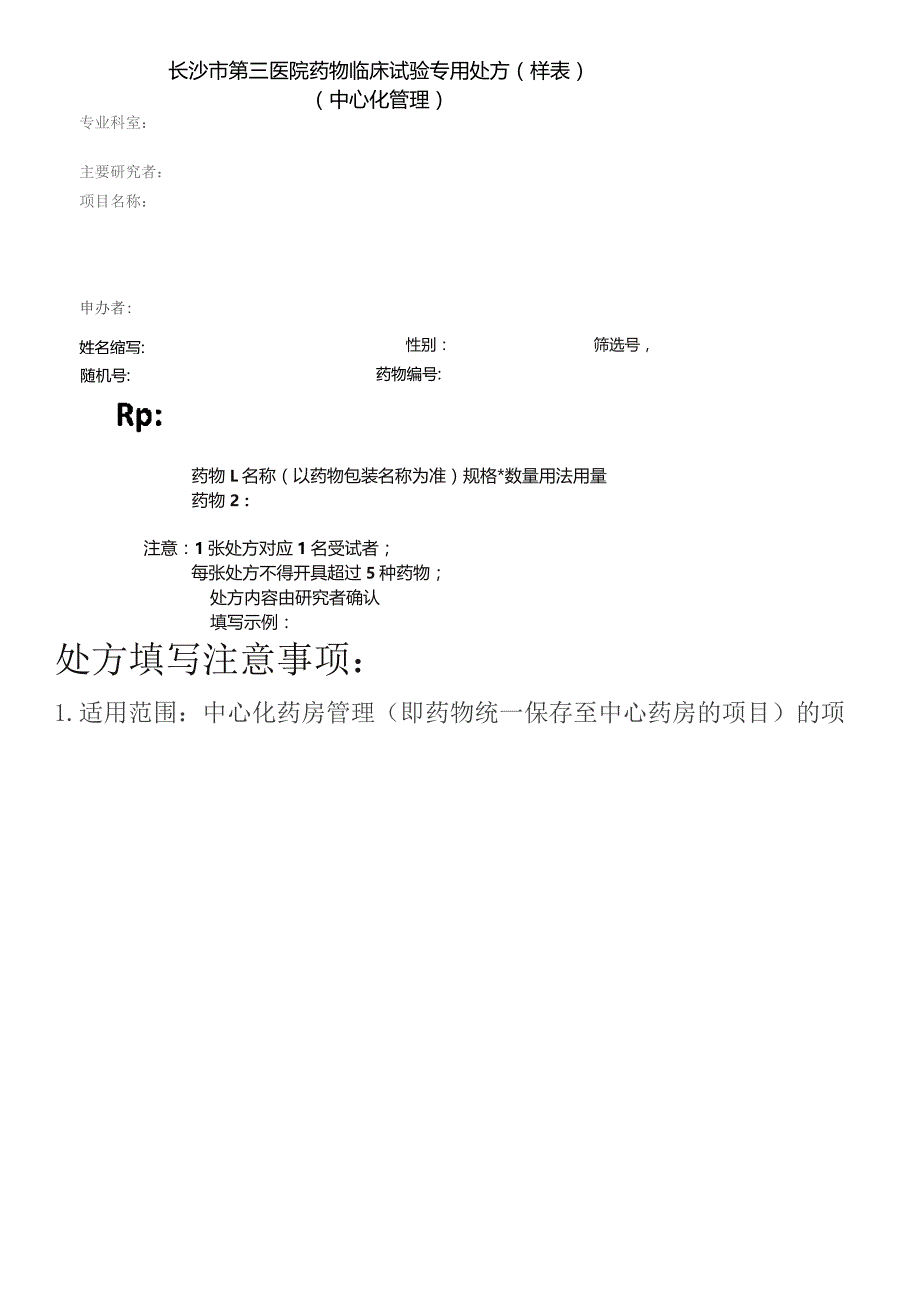 长沙市第三医院药物临床试验专用处方（样表）
（中心化管理）

专业科室：

主要研究者：

项目名称：

申办者：

姓名缩写: 性别： 筛选号，

随机号: 药物编号:

Rp:

药物 L 名称（以药物包装名称为准）规格*数量用法用量
药物 2：

注意：1 张处方对应 1 名受试者；
每张处方不得开具超过 5 种药物；
处方内容由研究者确认
填写示例：

处方填写注意事项：

1. 适用范围：中心化药房管理（即药物统一保存至中心药房的项目）的项